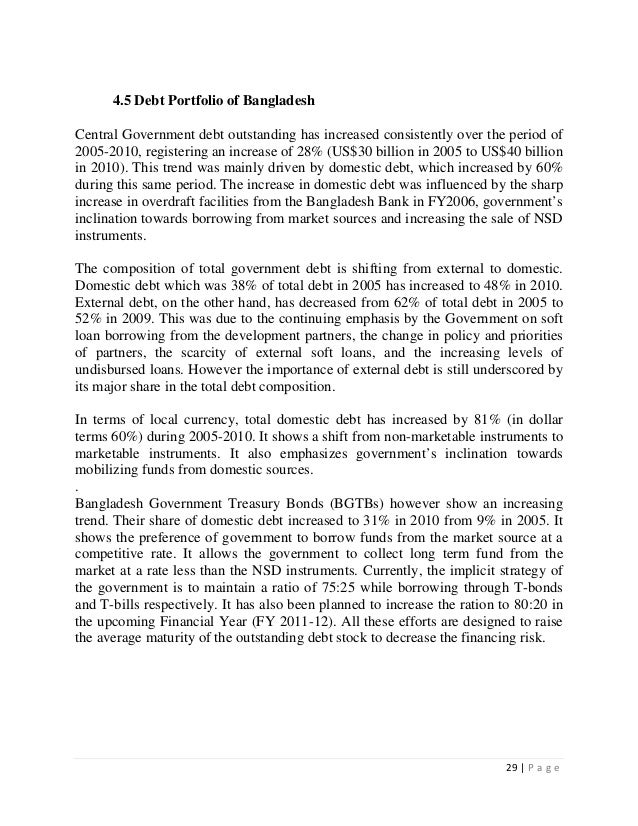 4.5 Debt Portfolio of Bangladesh

Central Government debt outstanding has increased consistently over the period of 2005-2010, registering an increase of 28% (US$30 billion in 2005 to US$40 billion in 2010). This trend was mainly driven by domestic debt, which increased by 60% during this same period. The increase in domestic debt was influenced by the sharp increase in overdraft facilities from the Bangladesh Bank in FY2006, government's inclination towards borrowing from market sources and increasing the sale of NSD instruments.

The composition of total government debt is shifting from external to domestic. Domestic debt which was 38% of total debt in 2005 has increased to 48% in 2010. External debt, on the other hand, has decreased from 62% of total debt in 2005 to 52% in 2009. This was due to the continuing emphasis by the Government on soft loan borrowing from the development partners, the change in policy and priorities of partners, the scarcity of external soft loans, and the increasing levels of undisbursed loans. However the importance of external debt is still underscored by its major share in the total debt composition.

In terms of local currency, total domestic debt has increased by 81% (in dollar terms 60%) during 2005-2010. It shows a shift from non-marketable instruments to marketable instruments. It also emphasizes government's inclination towards mobilizing funds from domestic sources.
.
Bangladesh Government Treasury Bonds (BGTBs) however show an increasing trend. Their share of domestic debt increased to 31% in 2010 from 9% in 2005. It shows the preference of government to borrow funds from the market source at a competitive rate. It allows the government to collect long term fund from the market at a rate less than the NSD instruments. Currently, the implicit strategy of the government is to maintain a ratio of 75:25 while borrowing through T-bonds and T-bills respectively. It has also been planned to increase the ration to 80:20 in the upcoming Financial Year (FY 2011-12). All these efforts are designed to raise the average maturity of the outstanding debt stock to decrease the financing risk.

29 | P a g e